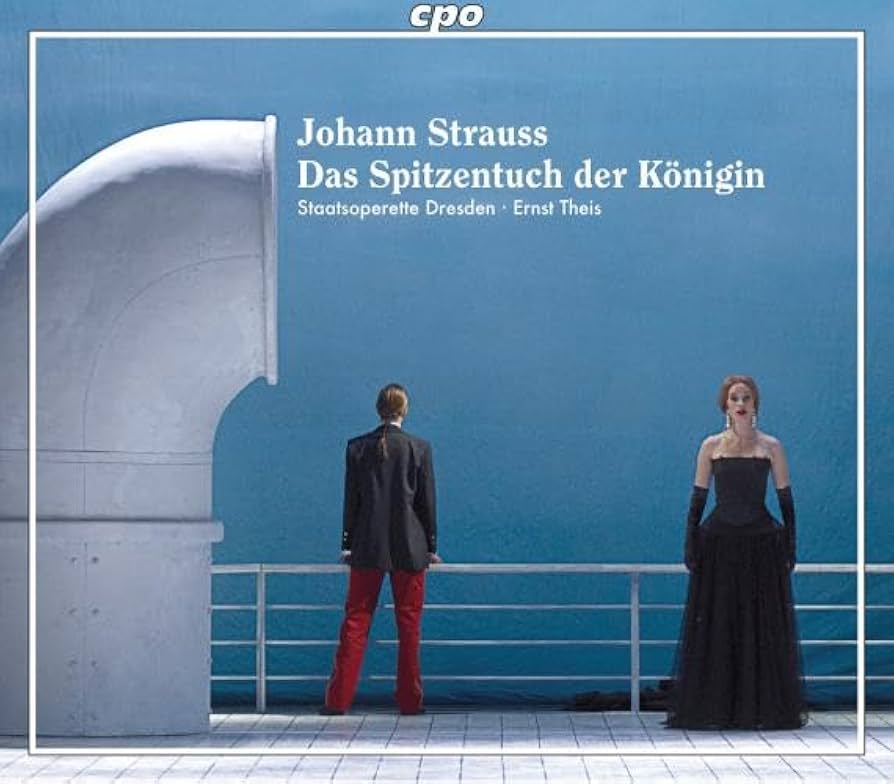 cpo

Johann Strauss
Das Spitzentuch der Königin

Staatsoperette Dresden · Ernst Theis